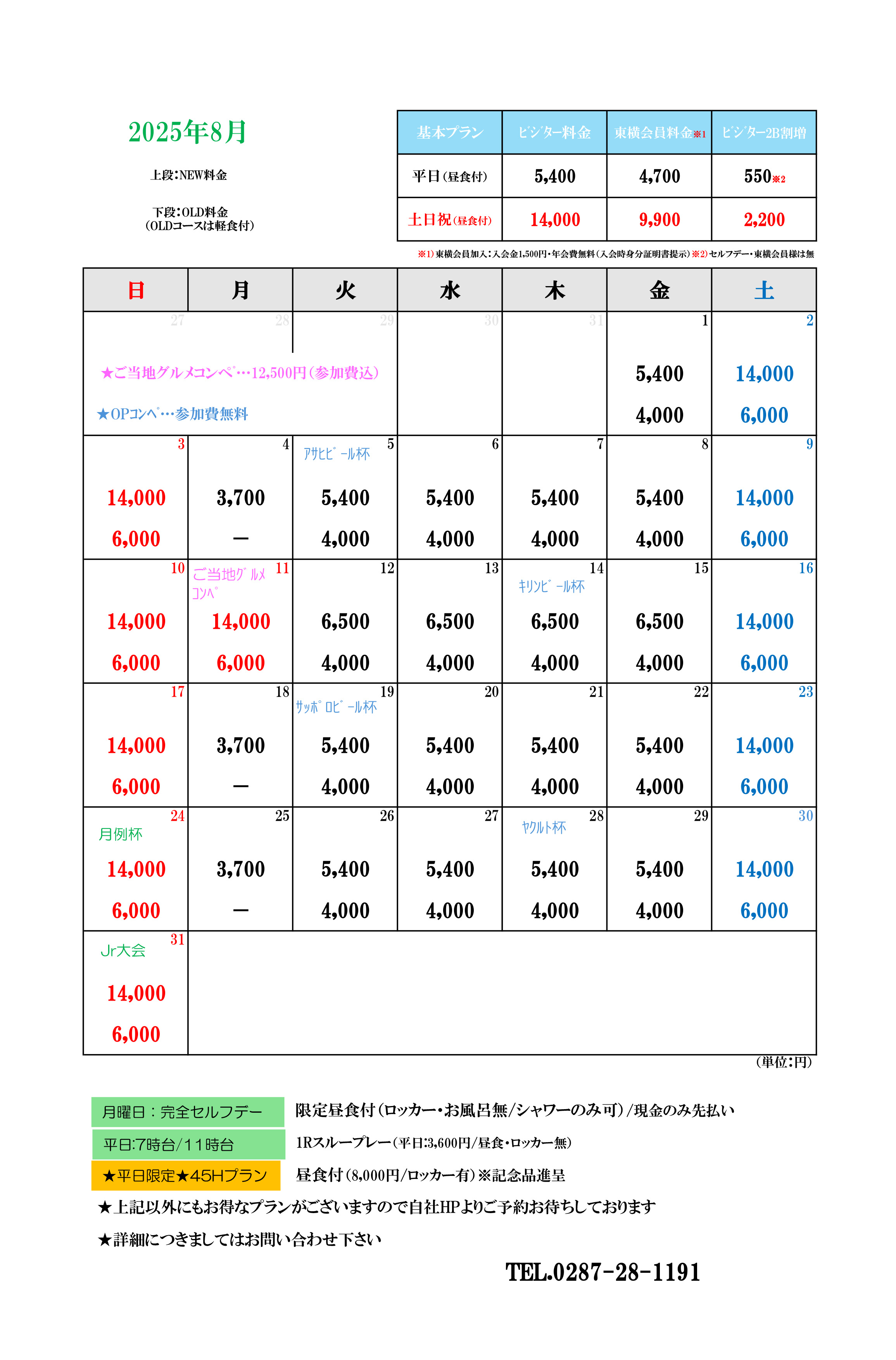 2025年8月

上段：NEW料金

下段：OLD料金
（OLDコースは軽食付）

| 基本プラン | ビジター料金 | 東横会員料金※1 | ビジター2B割増 |
|---|---|---|---|
| 平日（昼食付） | 5,400 | 4,700 | 550※2 |
| 土日祝（昼食付） | 14,000 | 9,900 | 2,200 |

※1）東横会員加入：入会金1,500円・年会費無料（入会時身分証明書提示）※2）セルフデー・東横会員様は無

| 日 | 月 | 火 | 水 | 木 | 金 | 土 |
|---|---|---|---|---|---|---|
| 27 ★ご当地グルメコンペ…12,500円（参加費込） ★OPコンペ…参加費無料 | 28 | 29 | 30 | 31 | 1 5,400 4,000 | 2 14,000 6,000 |
| 3 14,000 6,000 | 4 3,700 ― | 5 アサヒビール杯 5,400 4,000 | 6 5,400 4,000 | 7 5,400 4,000 | 8 5,400 4,000 | 9 14,000 6,000 |
| 10 14,000 6,000 | 11 ご当地グルメコンペ 14,000 6,000 | 12 6,500 4,000 | 13 6,500 4,000 | 14 キリンビール杯 6,500 4,000 | 15 6,500 4,000 | 16 14,000 6,000 |
| 17 14,000 6,000 | 18 3,700 ― | 19 サッポロビール杯 5,400 4,000 | 20 5,400 4,000 | 21 5,400 4,000 | 22 5,400 4,000 | 23 14,000 6,000 |
| 24 月例杯 14,000 6,000 | 25 3,700 ― | 26 5,400 4,000 | 27 5,400 4,000 | 28 ヤクルト杯 5,400 4,000 | 29 5,400 4,000 | 30 14,000 6,000 |
| 31 Jr大会 14,000 6,000 | | | | | | |

（単位：円）

月曜日：完全セルフデー　限定昼食付（ロッカー・お風呂無/シャワーのみ可）/現金のみ先払い

平日:7時台/11時台　1Rスループレー（平日:3,600円/昼食・ロッカー無）

★平日限定★45Hプラン　昼食付（8,000円/ロッカー有）※記念品進呈

★上記以外にもお得なプランがございますので自社HPよりご予約お待ちしております

★詳細につきましてはお問い合わせ下さい

TEL.0287-28-1191